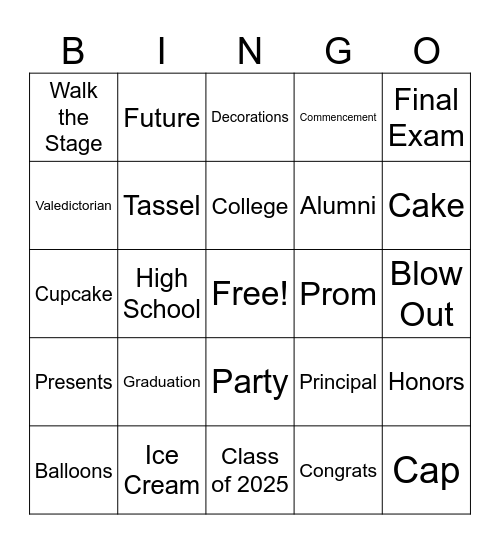 | B | I | N | G | O |
|---|---|---|---|---|
| Walk the Stage | Future | Decorations | Commencement | Final Exam |
| Valedictorian | Tassel | College | Alumni | Cake |
| Cupcake | High School | Free! | Prom | Blow Out |
| Presents | Graduation | Party | Principal | Honors |
| Balloons | Ice Cream | Class of 2025 | Congrats | Cap |